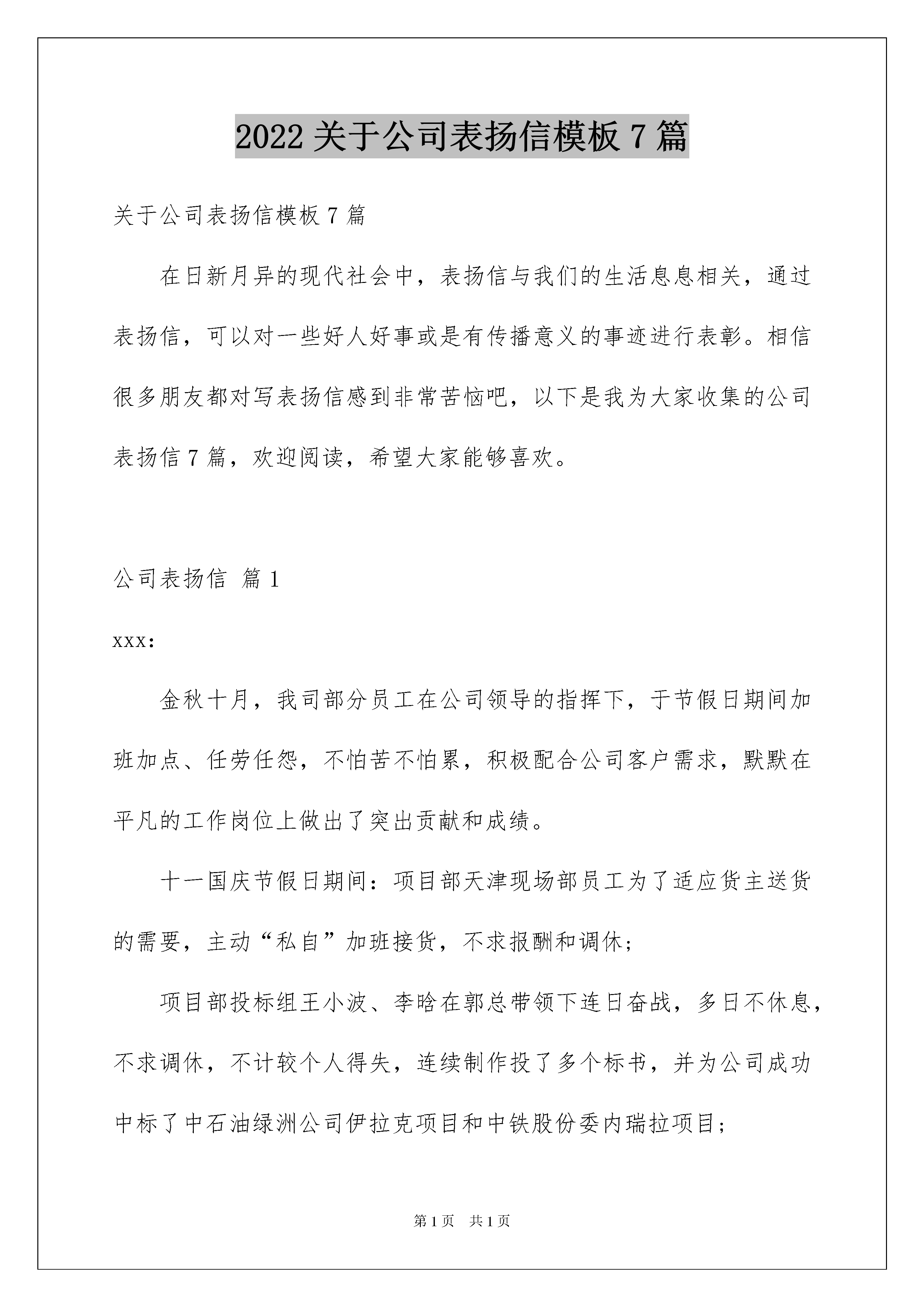 2022 关于公司表扬信模板 7 篇

关于公司表扬信模板 7 篇

在日新月异的现代社会中，表扬信与我们的生活息息相关，通过表扬信，可以对一些好人好事或是有传播意义的事迹进行表彰。相信很多朋友都对写表扬信感到非常苦恼吧，以下是我为大家收集的公司表扬信 7 篇，欢迎阅读，希望大家能够喜欢。

公司表扬信 篇 1

xxx:

金秋十月，我司部分员工在公司领导的指挥下，于节假日期间加班加点、任劳任怨，不怕苦不怕累，积极配合公司客户需求，默默在平凡的工作岗位上做出了突出贡献和成绩。

十一国庆节假日期间：项目部天津现场部员工为了适应货主送货的需要，主动“私自”加班接货，不求报酬和调休；

项目部投标组王小波、李晗在郭总带领下连日奋战，多日不休息，不求调休，不计较个人得失，连续制作投了多个标书，并为公司成功中标了中石油绿洲公司伊拉克项目和中铁股份委内瑞拉项目；

第 1 页 共 1 页